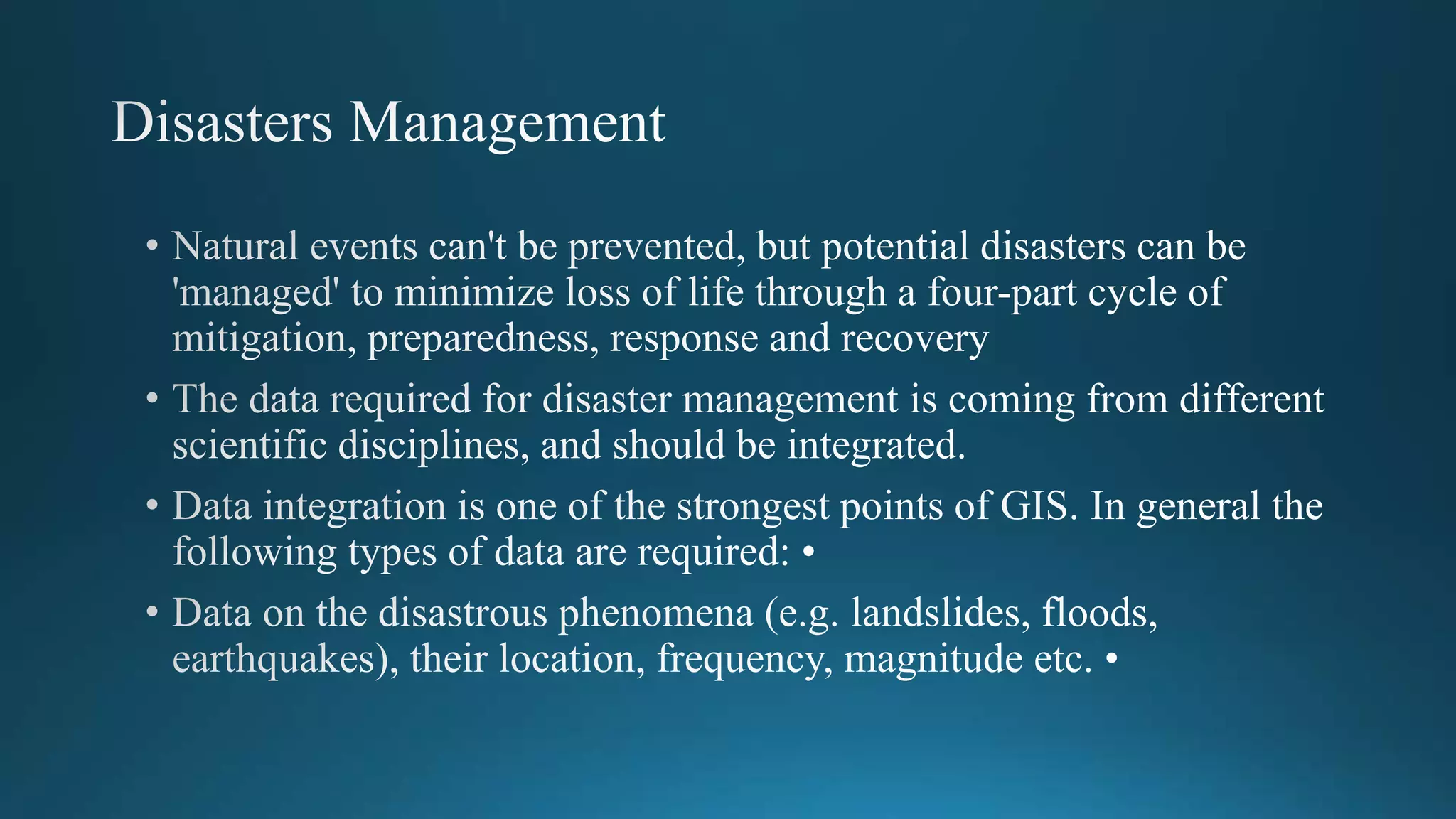 Disasters Management

• Natural events can't be prevented, but potential disasters can be 'managed' to minimize loss of life through a four-part cycle of mitigation, preparedness, response and recovery

• The data required for disaster management is coming from different scientific disciplines, and should be integrated.

• Data integration is one of the strongest points of GIS. In general the following types of data are required: •

• Data on the disastrous phenomena (e.g. landslides, floods, earthquakes), their location, frequency, magnitude etc. •